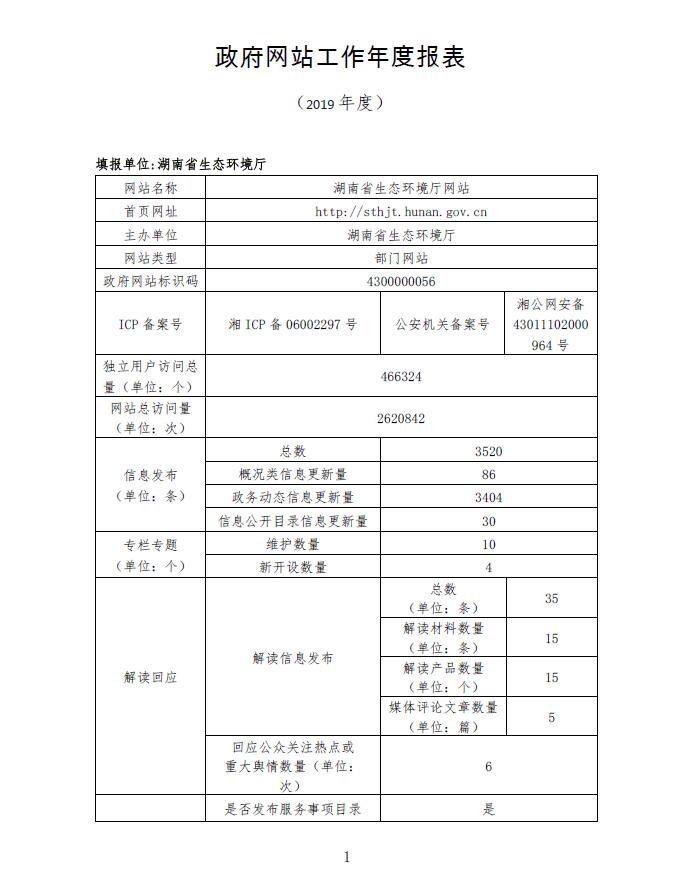 政府网站工作年度报表

（2019 年度）

填报单位:湖南省生态环境厅

| 网站名称 | 湖南省生态环境厅网站 | | |
|---|---|---|---|
| 首页网址 | http://sthjt.hunan.gov.cn | | |
| 主办单位 | 湖南省生态环境厅 | | |
| 网站类型 | 部门网站 | | |
| 政府网站标识码 | 4300000056 | | |
| ICP 备案号 | 湘 ICP 备 06002297 号 | 公安机关备案号 | 湘公网安备 43011102000964 号 |
| 独立用户访问总量（单位：个） | 466324 | | |
| 网站总访问量（单位：次） | 2620842 | | |
| 信息发布（单位：条） | 总数 | 3520 | |
| | 概况类信息更新量 | 86 | |
| | 政务动态信息更新量 | 3404 | |
| | 信息公开目录信息更新量 | 30 | |
| 专栏专题（单位：个） | 维护数量 | 10 | |
| | 新开设数量 | 4 | |
| 解读回应 | 解读信息发布 | 总数（单位：条） | 35 |
| | | 解读材料数量（单位：条） | 15 |
| | | 解读产品数量（单位：个） | 15 |
| | | 媒体评论文章数量（单位：篇） | 5 |
| | 回应公众关注热点或重大舆情数量（单位：次） | 6 | |
| | 是否发布服务事项目录 | 是 | |

1